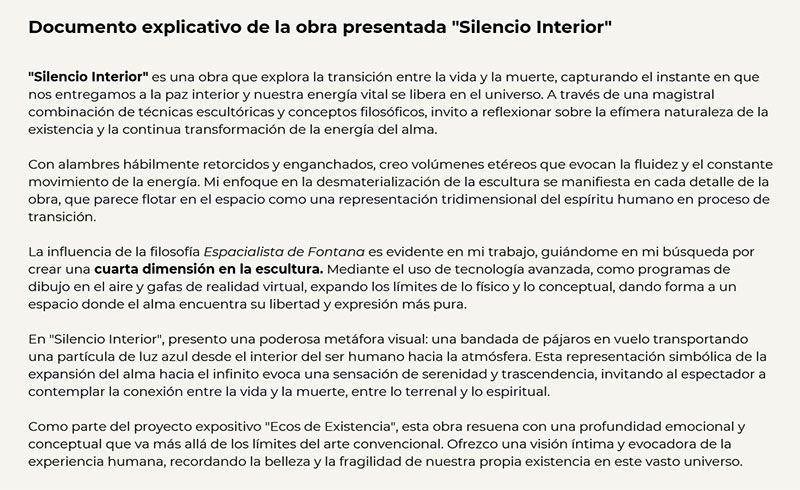 Documento explicativo de la obra presentada "Silencio Interior"

"Silencio Interior" es una obra que explora la transición entre la vida y la muerte, capturando el instante en que nos entregamos a la paz interior y nuestra energía vital se libera en el universo. A través de una magistral combinación de técnicas escultóricas y conceptos filosóficos, invito a reflexionar sobre la efímera naturaleza de la existencia y la continua transformación de la energía del alma.

Con alambres hábilmente retorcidos y enganchados, creo volúmenes etéreos que evocan la fluidez y el constante movimiento de la energía. Mi enfoque en la desmaterialización de la escultura se manifiesta en cada detalle de la obra, que parece flotar en el espacio como una representación tridimensional del espíritu humano en proceso de transición.

La influencia de la filosofía Espacialista de Fontana es evidente en mi trabajo, guiándome en mi búsqueda por crear una cuarta dimensión en la escultura. Mediante el uso de tecnología avanzada, como programas de dibujo en el aire y gafas de realidad virtual, expando los límites de lo físico y lo conceptual, dando forma a un espacio donde el alma encuentra su libertad y expresión más pura.

En "Silencio Interior", presento una poderosa metáfora visual: una bandada de pájaros en vuelo transportando una partícula de luz azul desde el interior del ser humano hacia la atmósfera. Esta representación simbólica de la expansión del alma hacia el infinito evoca una sensación de serenidad y trascendencia, invitando al espectador a contemplar la conexión entre la vida y la muerte, entre lo terrenal y lo espiritual.

Como parte del proyecto expositivo "Ecos de Existencia", esta obra resuena con una profundidad emocional y conceptual que va más allá de los límites del arte convencional. Ofrezco una visión íntima y evocadora de la experiencia humana, recordando la belleza y la fragilidad de nuestra propia existencia en este vasto universo.